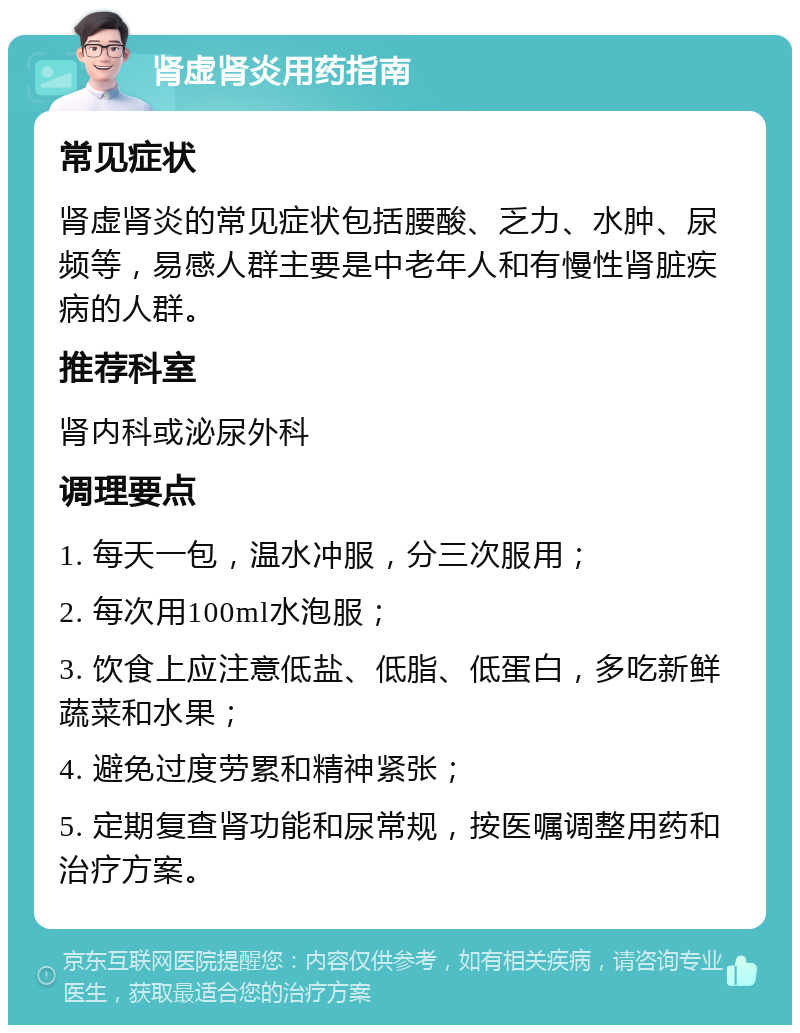 肾虚肾炎用药指南

常见症状

肾虚肾炎的常见症状包括腰酸、乏力、水肿、尿频等，易感人群主要是中老年人和有慢性肾脏疾病的人群。

推荐科室

肾内科或泌尿外科

调理要点

1. 每天一包，温水冲服，分三次服用；

2. 每次用100ml水泡服；

3. 饮食上应注意低盐、低脂、低蛋白，多吃新鲜蔬菜和水果；

4. 避免过度劳累和精神紧张；

5. 定期复查肾功能和尿常规，按医嘱调整用药和治疗方案。

京东互联网医院提醒您：内容仅供参考，如有相关疾病，请咨询专业医生，获取最适合您的治疗方案